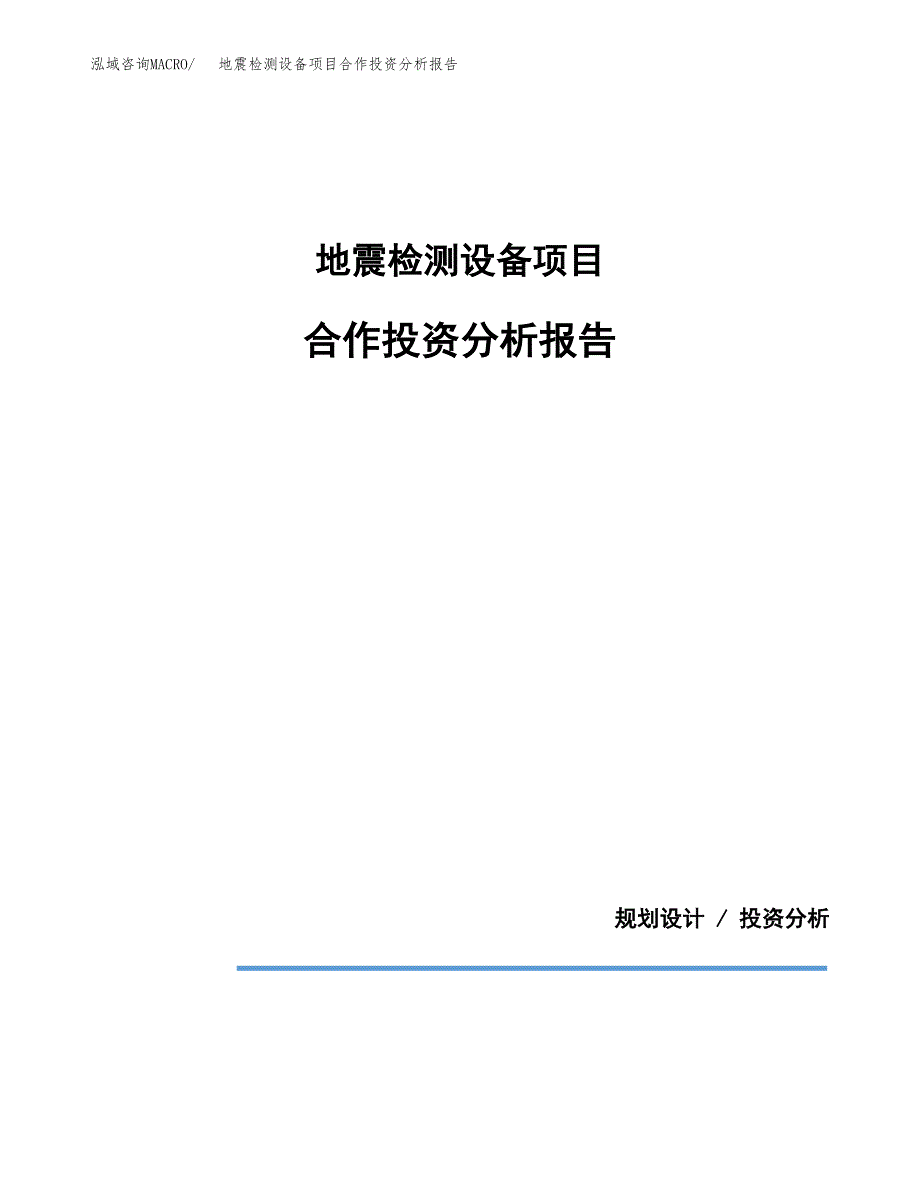 泓域咨询MACRO/　地震检测设备项目合作投资分析报告

地震检测设备项目

合作投资分析报告

规划设计 / 投资分析